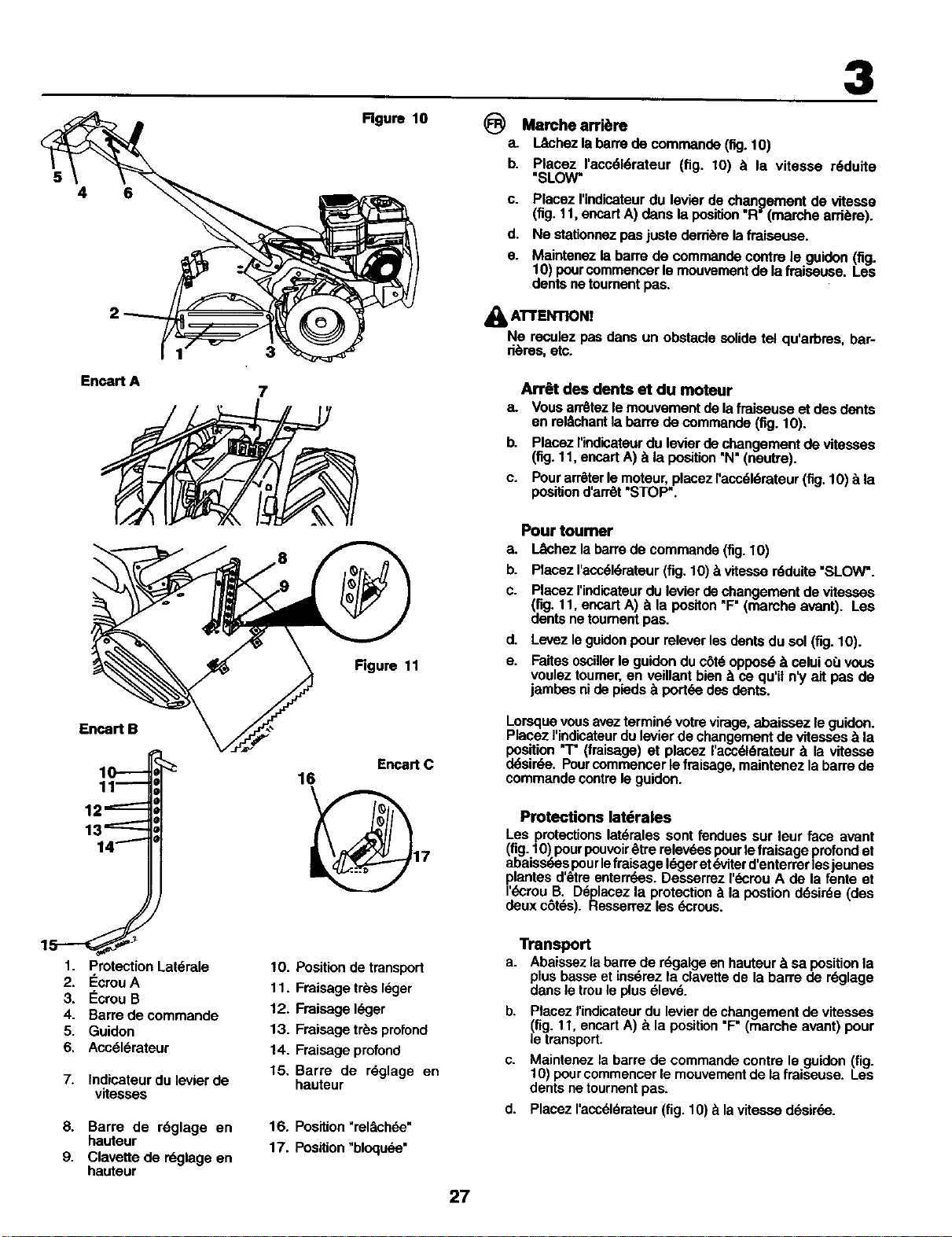 3

Figure 10

5 4 6

2

1 3

Encart A

7

8

9

Figure 11

Encart B

10
11
12
13
14

15

Encart C

16

17

1. Protection Latérale
2. Écrou A
3. Écrou B
4. Barre de commande
5. Guidon
6. Accélérateur
7. Indicateur du levier de vitesses
8. Barre de réglage en hauteur
9. Clavette de réglage en hauteur

10. Position de transport
11. Fraisage très léger
12. Fraisage léger
13. Fraisage très profond
14. Fraisage profond
15. Barre de réglage en hauteur
16. Position "relâchée"
17. Position "bloquée"

FR Marche arrière

a. Lâchez la barre de commande (fig. 10)
b. Placez l'accélérateur (fig. 10) à la vitesse réduite "SLOW"
c. Placez l'indicateur du levier de changement de vitesse (fig. 11, encart A) dans la position "R" (marche arrière).
d. Ne stationnez pas juste derrière la fraiseuse.
e. Maintenez la barre de commande contre le guidon (fig. 10) pour commencer le mouvement de la fraiseuse. Les dents ne tournent pas.

ATTENTION!

Ne reculez pas dans un obstacle solide tel qu'arbres, barrières, etc.

Arrêt des dents et du moteur

a. Vous arrêtez le mouvement de la fraiseuse et des dents en relâchant la barre de commande (fig. 10).
b. Placez l'indicateur du levier de changement de vitesses (fig. 11, encart A) à la position "N" (neutre).
c. Pour arrêter le moteur, placez l'accélérateur (fig. 10) à la position d'arrêt "STOP".

Pour tourner

a. Lâchez la barre de commande (fig. 10)
b. Placez l'accélérateur (fig. 10) à vitesse réduite "SLOW".
c. Placez l'indicateur du levier de changement de vitesses (fig. 11, encart A) à la positon "F" (marche avant). Les dents ne tournent pas.
d. Levez le guidon pour relever les dents du sol (fig. 10).
e. Faites osciller le guidon du côté opposé à celui où vous voulez tourner, en veillant bien à ce qu'il n'y ait pas de jambes ni de pieds à portée des dents.

Lorsque vous avez terminé votre virage, abaissez le guidon. Placez l'indicateur du levier de changement de vitesses à la position "T" (fraisage) et placez l'accélérateur à la vitesse désirée. Pour commencer le fraisage, maintenez la barre de commande contre le guidon.

Protections latérales

Les protections latérales sont fendues sur leur face avant (fig. 10) pour pouvoir être relevées pour le fraisage profond et abaissées pour le fraisage léger et éviter d'enterrer les jeunes plantes d'être enterrées. Desserrez l'écrou A de la fente et l'écrou B. Déplacez la protection à la postion désirée (des deux côtés). Resserrez les écrous.

Transport

a. Abaissez la barre de régalge en hauteur à sa position la plus basse et insérez la clavette de la barre de réglage dans le trou le plus élevé.
b. Placez l'indicateur du levier de changement de vitesses (fig. 11, encart A) à la position "F" (marche avant) pour le transport.
c. Maintenez la barre de commande contre le guidon (fig. 10) pour commencer le mouvement de la fraiseuse. Les dents ne tournent pas.
d. Placez l'accélérateur (fig. 10) à la vitesse désirée.

27